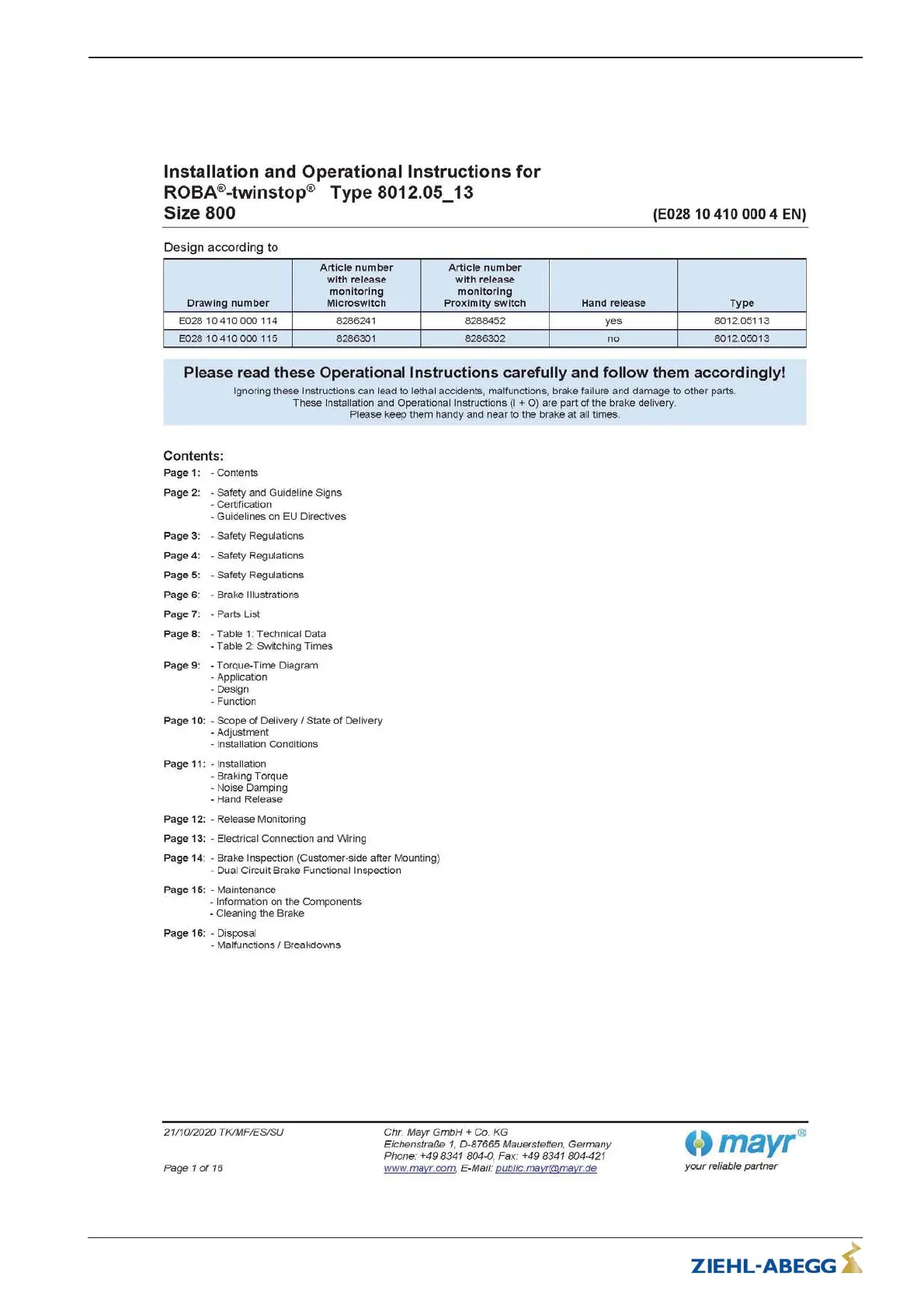 Installation and Operational Instructions for
ROBA®-twinstop® Type 8012.05_13
Size 800

(E028 10 410 000 4 EN)

Design according to

| Drawing number | Article number with release monitoring Microswitch | Article number with release monitoring Proximity switch | Hand release | Type |
|---|---|---|---|---|
| E028 10 410 000 114 | 8286241 | 8288452 | yes | 8012.05113 |
| E028 10 410 000 115 | 8286301 | 8286302 | no | 8012.05013 |

Please read these Operational Instructions carefully and follow them accordingly!
Ignoring these Instructions can lead to lethal accidents, malfunctions, brake failure and damage to other parts.
These Installation and Operational Instructions (I + O) are part of the brake delivery.
Please keep them handy and near to the brake at all times.

Contents:
Page 1: - Contents
Page 2: - Safety and Guideline Signs
- Certification
- Guidelines on EU Directives
Page 3: - Safety Regulations
Page 4: - Safety Regulations
Page 5: - Safety Regulations
Page 6: - Brake Illustrations
Page 7: - Parts List
Page 8: - Table 1: Technical Data
- Table 2: Switching Times
Page 9: - Torque-Time Diagram
- Application
- Design
- Function
Page 10: - Scope of Delivery / State of Delivery
- Adjustment
- Installation Conditions
Page 11: - Installation
- Braking Torque
- Noise Damping
- Hand Release
Page 12: - Release Monitoring
Page 13: - Electrical Connection and Wiring
Page 14: - Brake Inspection (Customer-side after Mounting)
- Dual Circuit Brake Functional Inspection
Page 15: - Maintenance
- Information on the Components
- Cleaning the Brake
Page 16: - Disposal
- Malfunctions / Breakdowns

21/10/2020 TK/MF/ES/SU

Page 1 of 16

Chr. Mayr GmbH + Co. KG
Eichenstraße 1, D-87665 Mauerstetten, Germany
Phone: +49 8341 804-0, Fax: +49 8341 804-421
www.mayr.com, E-Mail: public.mayr@mayr.de

mayr®
your reliable partner

ZIEHL-ABEGG